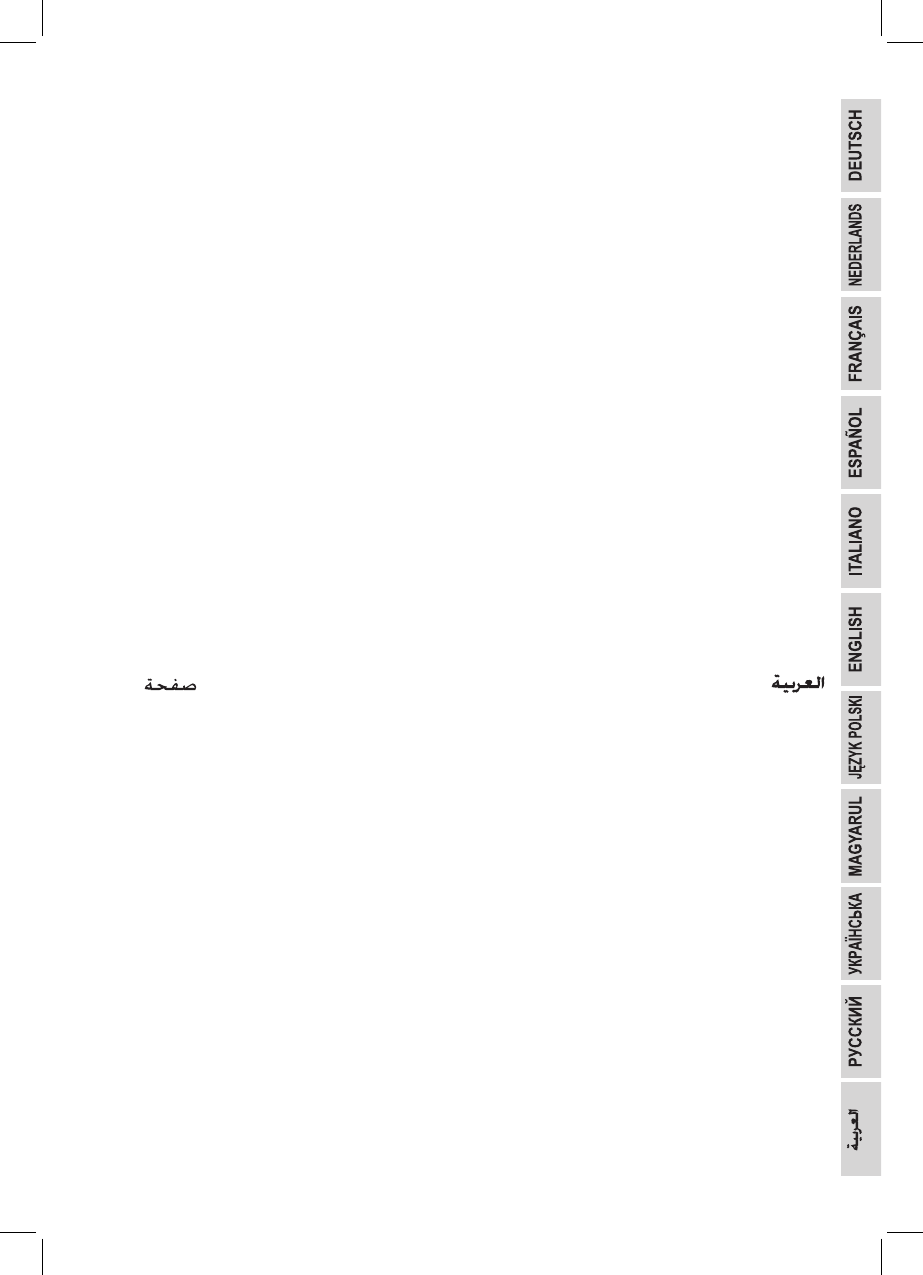 العربية صفحة

DEUTSCH
NEDERLANDS
FRANÇAIS
ESPAÑOL
ITALIANO
ENGLISH
JĘZYK POLSKI
MAGYARUL
УКРАЇНСЬКА
РУССКИЙ
العربية